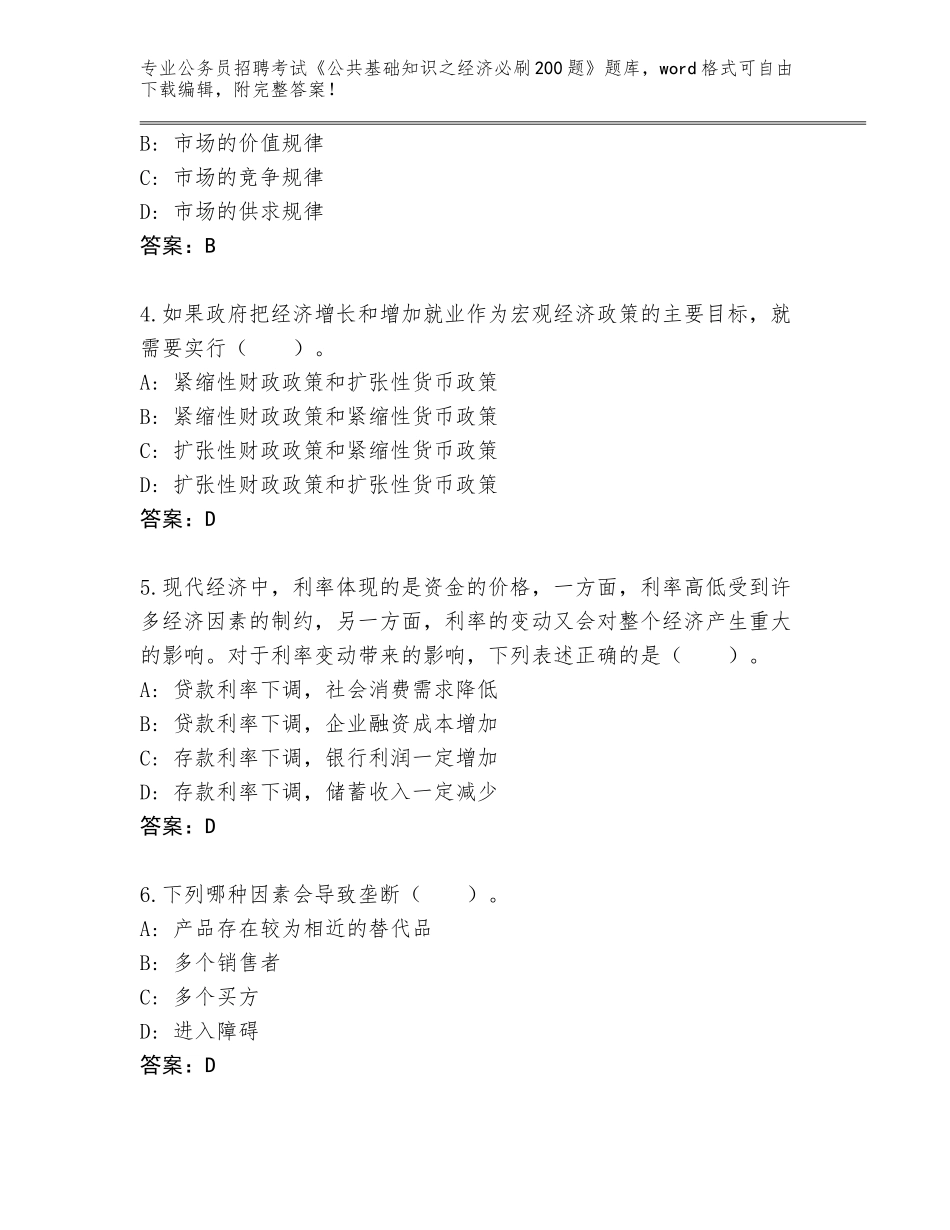 专业公务员招聘考试《公共基础知识之经济必刷200题》题库，word格式可自由下载编辑，附完整答案！

B：市场的价值规律
C：市场的竞争规律
D：市场的供求规律
答案：B

4.如果政府把经济增长和增加就业作为宏观经济政策的主要目标，就需要实行（　　）。
A：紧缩性财政政策和扩张性货币政策
B：紧缩性财政政策和紧缩性货币政策
C：扩张性财政政策和紧缩性货币政策
D：扩张性财政政策和扩张性货币政策
答案：D

5.现代经济中，利率体现的是资金的价格，一方面，利率高低受到许多经济因素的制约，另一方面，利率的变动又会对整个经济产生重大的影响。对于利率变动带来的影响，下列表述正确的是（　　）。
A：贷款利率下调，社会消费需求降低
B：贷款利率下调，企业融资成本增加
C：存款利率下调，银行利润一定增加
D：存款利率下调，储蓄收入一定减少
答案：D

6.下列哪种因素会导致垄断（　　）。
A：产品存在较为相近的替代品
B：多个销售者
C：多个买方
D：进入障碍
答案：D